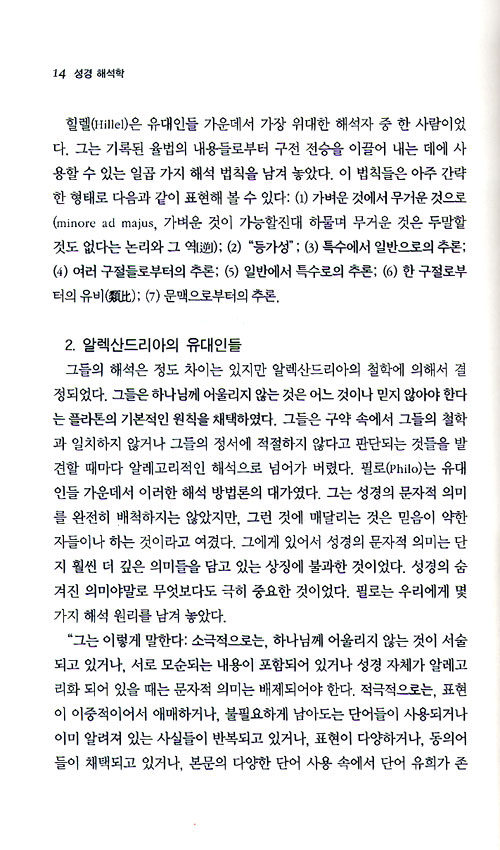 14 성경 해석학

힐렐(Hillel)은 유대인들 가운데서 가장 위대한 해석자 중 한 사람이었다. 그는 기록된 율법의 내용들로부터 구전 전승을 이끌어 내는 데에 사용할 수 있는 일곱 가지 해석 법칙을 남겨 놓았다. 이 법칙들은 아주 간략한 형태로 다음과 같이 표현해 볼 수 있다: (1) 가벼운 것에서 무거운 것으로(minore ad majus, 가벼운 것이 가능할진대 하물며 무거운 것은 두말할 것도 없다는 논리와 그 역(逆)); (2) "등가성"; (3) 특수에서 일반으로의 추론; (4) 여러 구절들로부터의 추론; (5) 일반에서 특수로의 추론; (6) 한 구절로부터의 유비(類比); (7) 문맥으로부터의 추론.

2. 알렉산드리아의 유대인들
그들의 해석은 정도 차이는 있지만 알렉산드리아의 철학에 의해서 결정되었다. 그들은 하나님께 어울리지 않는 것은 어느 것이나 믿지 않아야 한다는 플라톤의 기본적인 원칙을 채택하였다. 그들은 구약 속에서 그들의 철학과 일치하지 않거나 그들의 정서에 적절하지 않다고 판단되는 것들을 발견할 때마다 알레고리적인 해석으로 넘어가 버렸다. 필로(Philo)는 유대인들 가운데서 이러한 해석 방법론의 대가였다. 그는 성경의 문자적 의미를 완전히 배척하지는 않았지만, 그런 것에 매달리는 것은 믿음이 약한 자들이나 하는 것이라고 여겼다. 그에게 있어서 성경의 문자적 의미는 단지 훨씬 더 깊은 의미들을 담고 있는 상징에 불과한 것이었다. 성경의 숨겨진 의미야말로 무엇보다도 극히 중요한 것이었다. 필로는 우리에게 몇 가지 해석 원리를 남겨 놓았다.
"그는 이렇게 말한다: 소극적으로는, 하나님께 어울리지 않는 것이 서술되고 있거나, 서로 모순되는 내용이 포함되어 있거나 성경 자체가 알레고리화 되어 있을 때는 문자적 의미는 배제되어야 한다. 적극적으로는, 표현이 이중적이어서 애매하거나, 불필요하게 남아도는 단어들이 사용되거나 이미 알려져 있는 사실들이 반복되고 있거나, 표현이 다양하거나, 동의어들이 채택되고 있거나, 본문의 다양한 단어 사용 속에서 단어 유희가 존